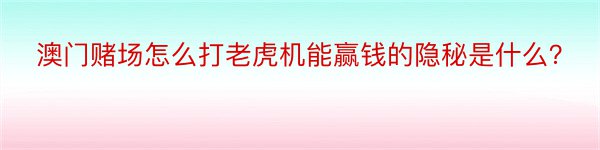 澳门赌场怎么打老虎机能赢钱的隐秘是什么？